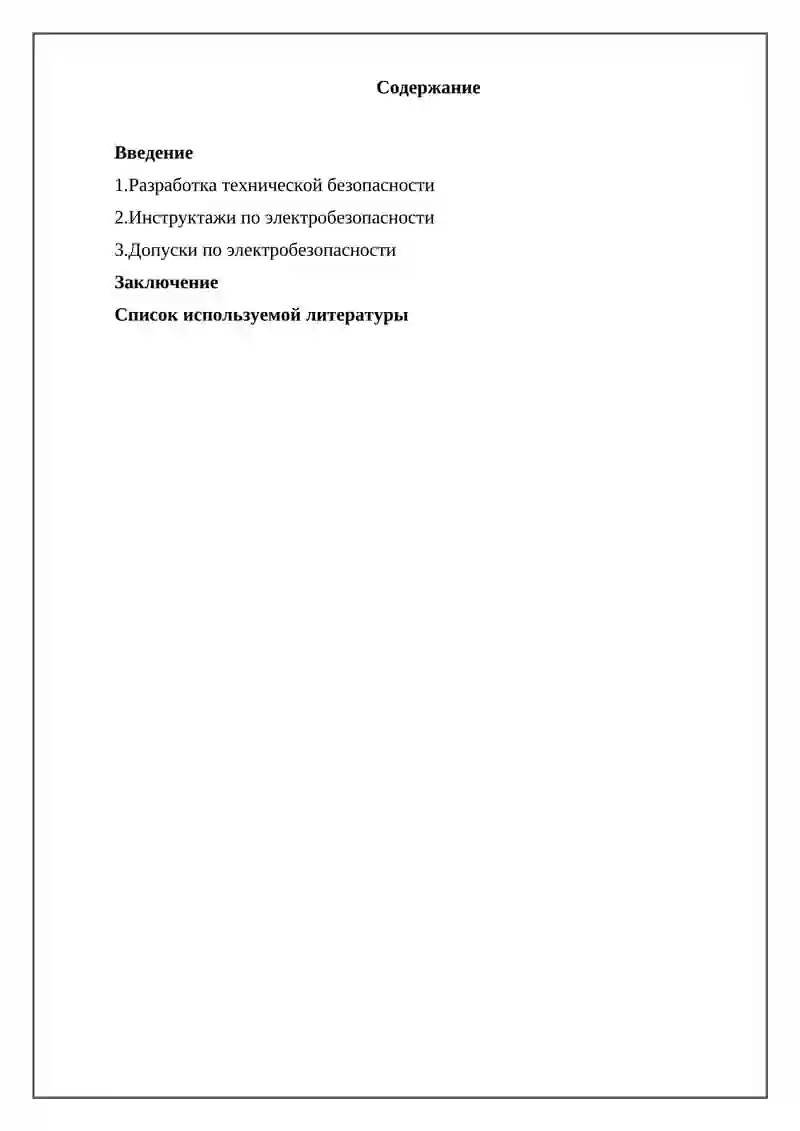 Содержание

Введение

1.Разработка технической безопасности

2.Инструктажи по электробезопасности

3.Допуски по электробезопасности

Заключение

Список используемой литературы